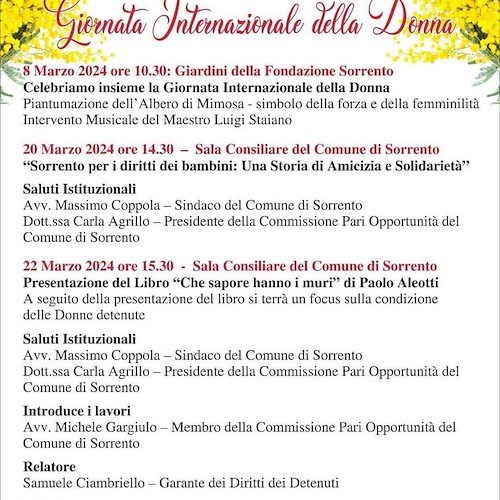 Giornata Internazionale della Donna

8 Marzo 2024 ore 10.30: Giardini della Fondazione Sorrento
Celebriamo insieme la Giornata Internazionale della Donna
Piantumazione dell'Albero di Mimosa - simbolo della forza e della femminilità
Intervento Musicale del Maestro Luigi Staiano

20 Marzo 2024 ore 14.30 – Sala Consiliare del Comune di Sorrento
"Sorrento per i diritti dei bambini: Una Storia di Amicizia e Solidarietà"

Saluti Istituzionali
Avv. Massimo Coppola – Sindaco del Comune di Sorrento
Dott.ssa Carla Agrillo – Presidente della Commissione Pari Opportunità del Comune di Sorrento

22 Marzo 2024 ore 15.30 - Sala Consiliare del Comune di Sorrento
Presentazione del Libro "Che sapore hanno i muri" di Paolo Aleotti
A seguito della presentazione del libro si terrà un focus sulla condizione delle Donne detenute

Saluti Istituzionali
Avv. Massimo Coppola – Sindaco del Comune di Sorrento
Dott.ssa Carla Agrillo – Presidente della Commissione Pari Opportunità del Comune di Sorrento

Introduce i lavori
Avv. Michele Gargiulo – Membro della Commissione Pari Opportunità del Comune di Sorrento

Relatore
Samuele Ciambriello – Garante dei Diritti dei Detenuti